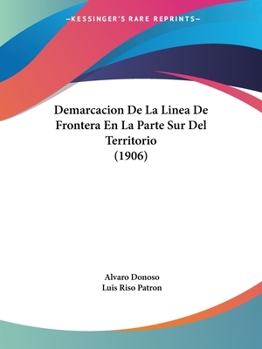 —KESSINGER'S RARE REPRINTS—

Demarcacion De La Linea De Frontera En La Parte Sur Del Territorio (1906)

Alvaro Donoso
Luis Riso Patron